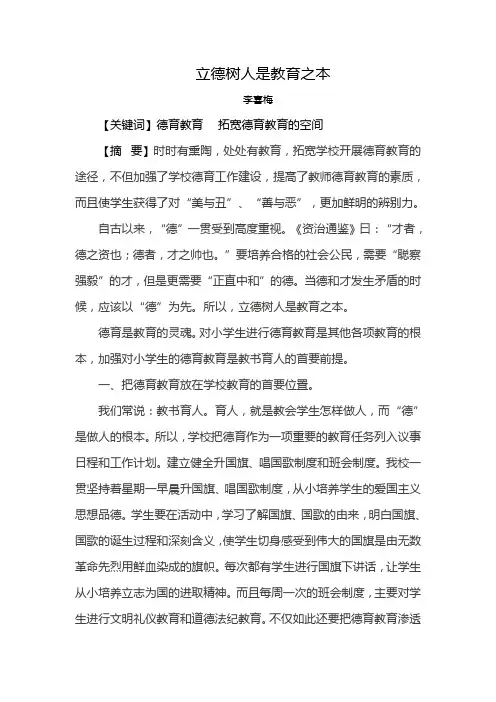 立德树人是教育之本

李喜梅

【关键词】德育教育　拓宽德育教育的空间

【摘　要】时时有熏陶，处处有教育，拓宽学校开展德育教育的途径，不但加强了学校德育工作建设，提高了教师德育教育的素质，而且使学生获得了对“美与丑”、“善与恶”，更加鲜明的辨别力。

自古以来，“德”一贯受到高度重视。《资治通鉴》曰：“才者，德之资也；德者，才之帅也。”要培养合格的社会公民，需要“聪察强毅”的才，但是更需要“正直中和”的德。当德和才发生矛盾的时候，应该以“德”为先。所以，立德树人是教育之本。

德育是教育的灵魂。对小学生进行德育教育是其他各项教育的根本，加强对小学生的德育教育是教书育人的首要前提。

一、把德育教育放在学校教育的首要位置。

我们常说：教书育人。育人，就是教会学生怎样做人，而“德”是做人的根本。所以，学校把德育作为一项重要的教育任务列入议事日程和工作计划。建立健全升国旗、唱国歌制度和班会制度。我校一贯坚持着星期一早晨升国旗、唱国歌制度，从小培养学生的爱国主义思想品德。学生要在活动中，学习了解国旗、国歌的由来，明白国旗、国歌的诞生过程和深刻含义，使学生切身感受到伟大的国旗是由无数革命先烈用鲜血染成的旗帜。每次都有学生进行国旗下讲话，让学生从小培养立志为国的进取精神。而且每周一次的班会制度，主要对学生进行文明礼仪教育和道德法纪教育。不仅如此还要把德育教育渗透